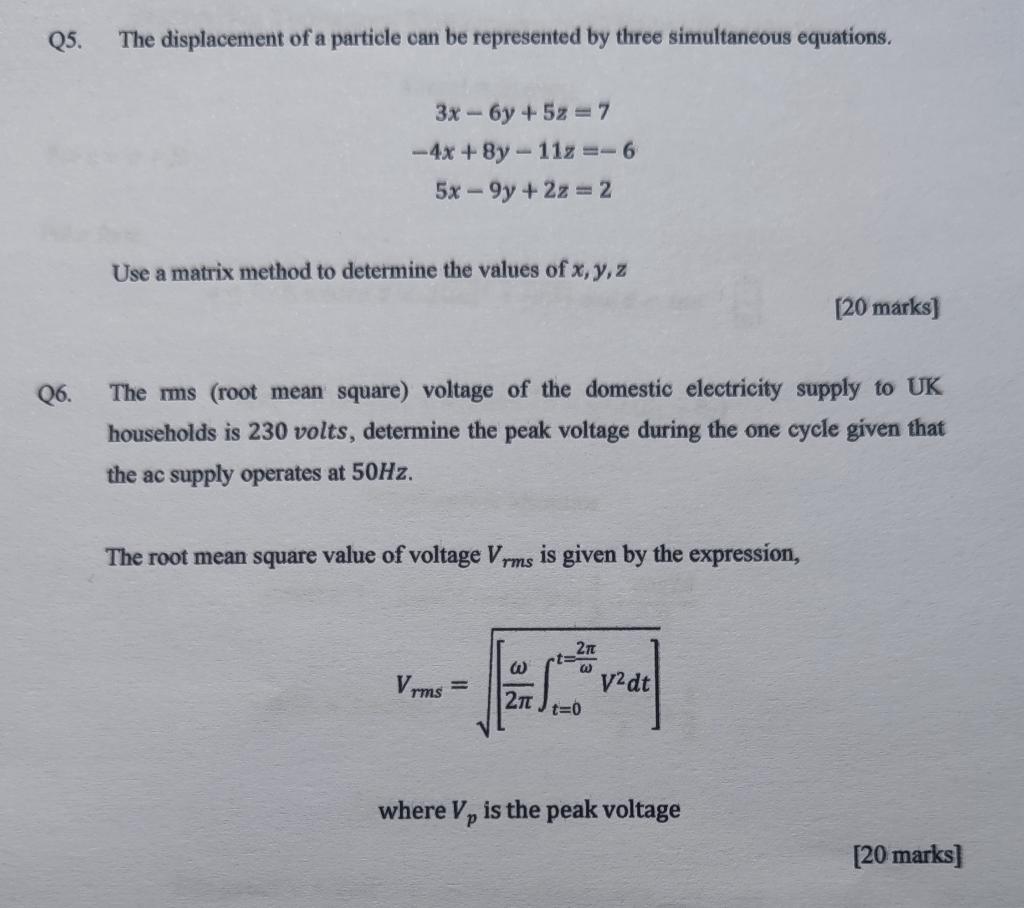 Q5. The displacement of a particle can be represented by three simultaneous equations.

$3x - 6y + 5z = 7$
$-4x + 8y - 11z = -6$
$5x - 9y + 2z = 2$

Use a matrix method to determine the values of $x, y, z$

[20 marks]

Q6. The rms (root mean square) voltage of the domestic electricity supply to UK households is 230 $volts$, determine the peak voltage during the one cycle given that the ac supply operates at $50Hz$.

The root mean square value of voltage $V_{rms}$ is given by the expression,

$V_{rms} = \sqrt{\left[\frac{\omega}{2\pi}\int_{t=0}^{t=\frac{2\pi}{\omega}} V^2 dt\right]}$

where $V_p$ is the peak voltage

[20 marks]